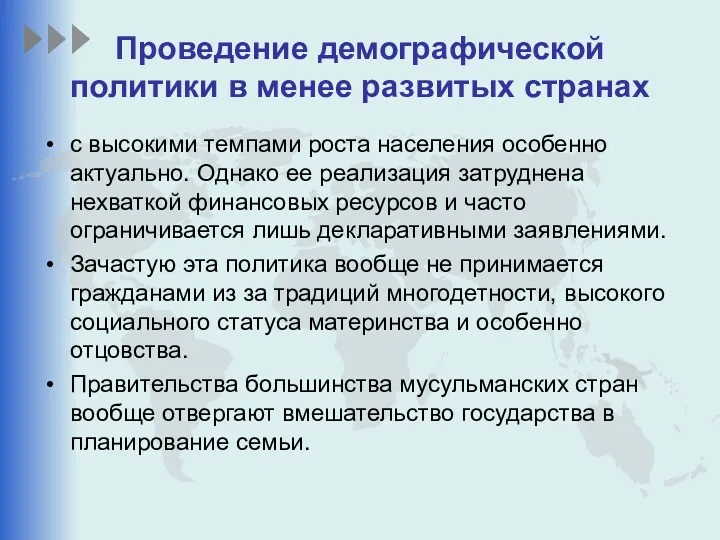 Проведение демографической политики в менее развитых странах

• с высокими темпами роста населения особенно актуально. Однако ее реализация затруднена нехваткой финансовых ресурсов и часто ограничивается лишь декларативными заявлениями.
• Зачастую эта политика вообще не принимается гражданами из за традиций многодетности, высокого социального статуса материнства и особенно отцовства.
• Правительства большинства мусульманских стран вообще отвергают вмешательство государства в планирование семьи.